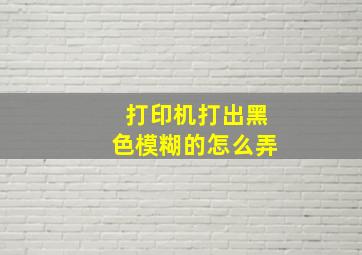 打印机打出黑色模糊的怎么弄